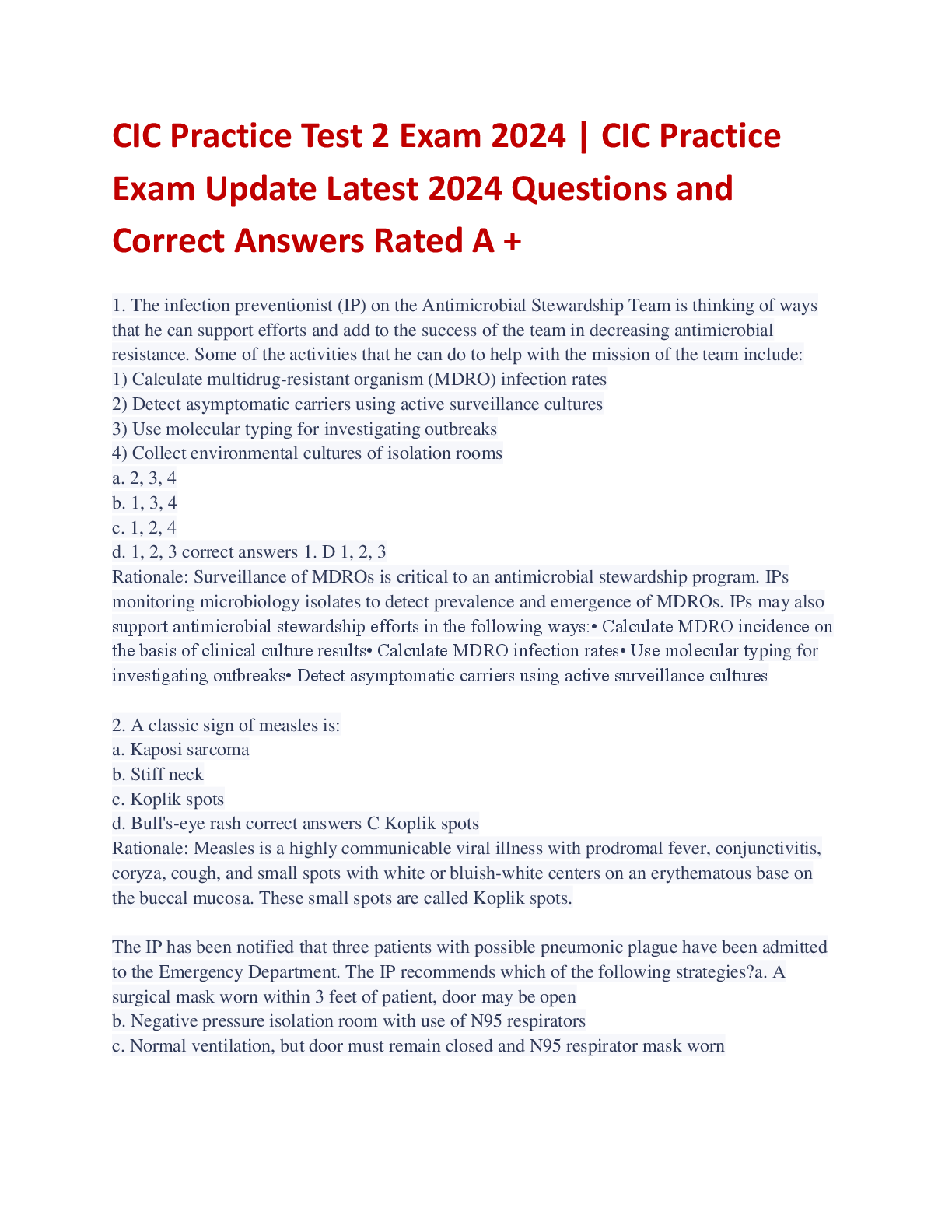 CIC Practice Test 2 Exam 2024 | CIC Practice Exam Update Latest 2024 Questions and Correct Answers Rated A +

1. The infection preventionist (IP) on the Antimicrobial Stewardship Team is thinking of ways that he can support efforts and add to the success of the team in decreasing antimicrobial resistance. Some of the activities that he can do to help with the mission of the team include:
1) Calculate multidrug-resistant organism (MDRO) infection rates
2) Detect asymptomatic carriers using active surveillance cultures
3) Use molecular typing for investigating outbreaks
4) Collect environmental cultures of isolation rooms
a. 2, 3, 4
b. 1, 3, 4
c. 1, 2, 4
d. 1, 2, 3 correct answers 1. D 1, 2, 3
Rationale: Surveillance of MDROs is critical to an antimicrobial stewardship program. IPs monitoring microbiology isolates to detect prevalence and emergence of MDROs. IPs may also support antimicrobial stewardship efforts in the following ways:• Calculate MDRO incidence on the basis of clinical culture results• Calculate MDRO infection rates• Use molecular typing for investigating outbreaks• Detect asymptomatic carriers using active surveillance cultures

2. A classic sign of measles is:
a. Kaposi sarcoma
b. Stiff neck
c. Koplik spots
d. Bull's-eye rash correct answers C Koplik spots
Rationale: Measles is a highly communicable viral illness with prodromal fever, conjunctivitis, coryza, cough, and small spots with white or bluish-white centers on an erythematous base on the buccal mucosa. These small spots are called Koplik spots.

The IP has been notified that three patients with possible pneumonic plague have been admitted to the Emergency Department. The IP recommends which of the following strategies?a. A surgical mask worn within 3 feet of patient, door may be open
b. Negative pressure isolation room with use of N95 respirators
c. Normal ventilation, but door must remain closed and N95 respirator mask worn